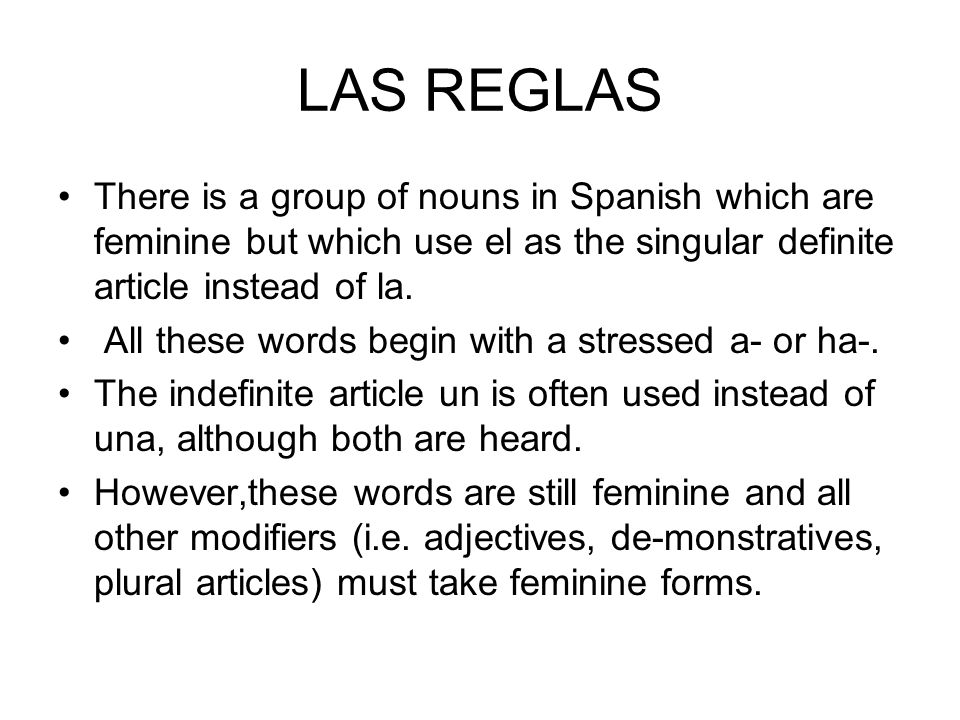 LAS REGLAS

• There is a group of nouns in Spanish which are feminine but which use el as the singular definite article instead of la.

• All these words begin with a stressed a- or ha-.

• The indefinite article un is often used instead of una, although both are heard.

• However,these words are still feminine and all other modifiers (i.e. adjectives, de-monstratives, plural articles) must take feminine forms.